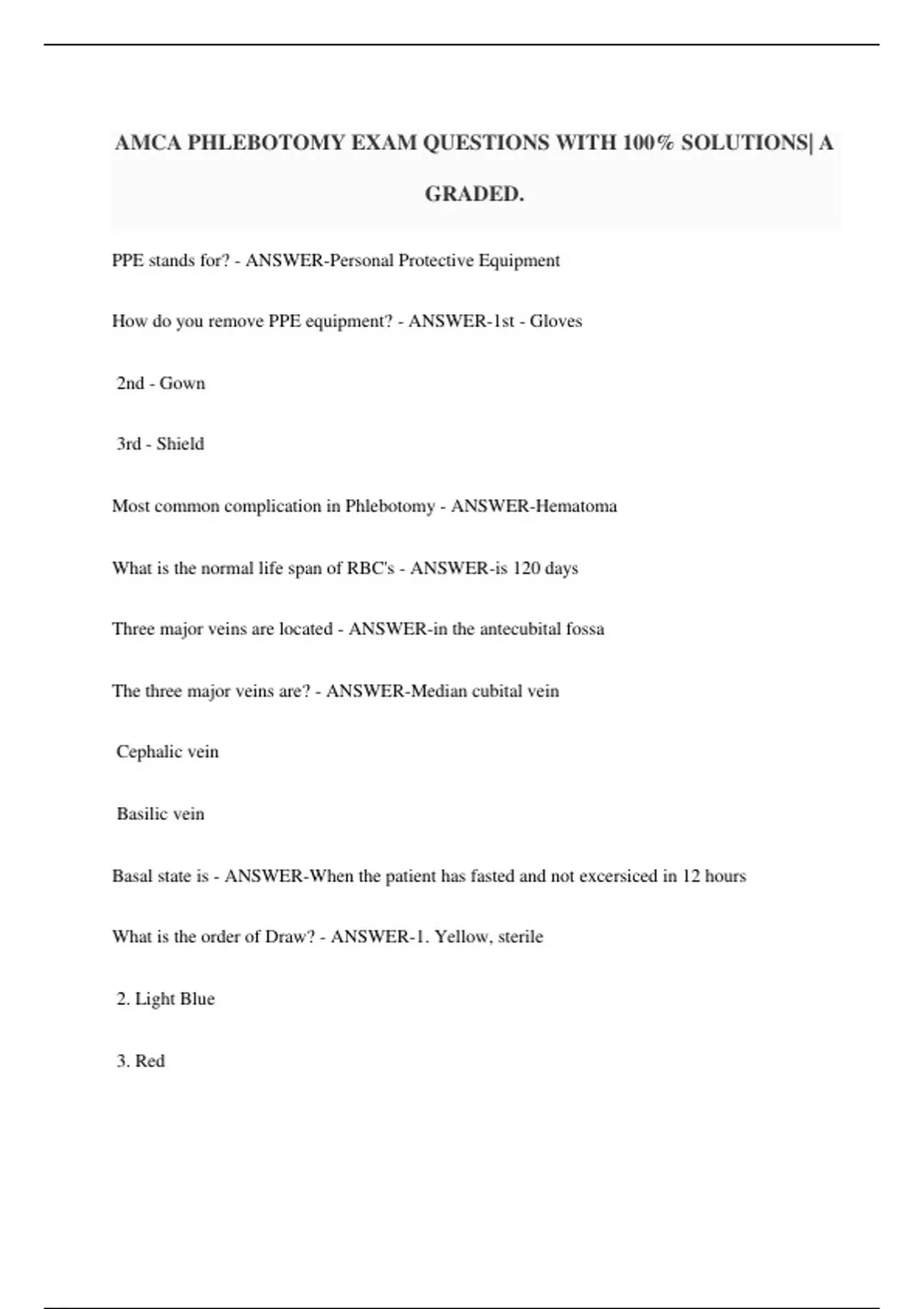 AMCA PHLEBOTOMY EXAM QUESTIONS WITH 100% SOLUTIONS| A GRADED.

PPE stands for? - ANSWER-Personal Protective Equipment

How do you remove PPE equipment? - ANSWER-1st - Gloves

2nd - Gown

3rd - Shield

Most common complication in Phlebotomy - ANSWER-Hematoma

What is the normal life span of RBC's - ANSWER-is 120 days

Three major veins are located - ANSWER-in the antecubital fossa

The three major veins are? - ANSWER-Median cubital vein

Cephalic vein

Basilic vein

Basal state is - ANSWER-When the patient has fasted and not excersiced in 12 hours

What is the order of Draw? - ANSWER-1. Yellow, sterile

2. Light Blue

3. Red